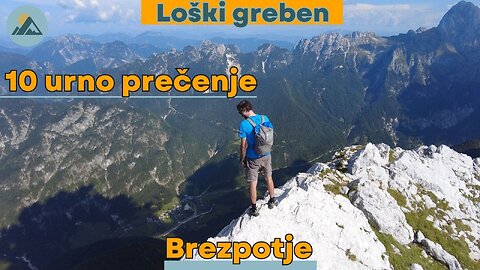 Loški greben

10 urno prečenje

Brezpotje